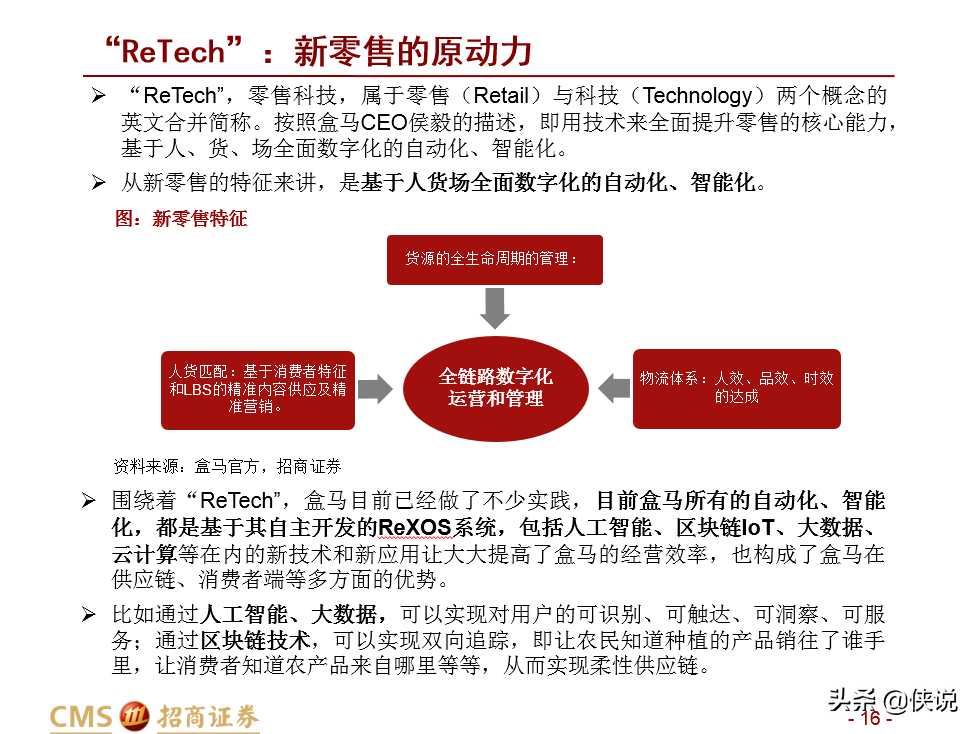 “ReTech”：新零售的原动力

➢ “ReTech”，零售科技，属于零售（Retail）与科技（Technology）两个概念的英文合并简称。按照盒马CEO侯毅的描述，即用技术来全面提升零售的核心能力，基于人、货、场全面数字化的自动化、智能化。

➢ 从新零售的特征来讲，是基于人货场全面数字化的自动化、智能化。

图：新零售特征

货源的全生命周期的管理：

人货匹配：基于消费者特征和LBS的精准内容供应及精准营销。

全链路数字化运营和管理

物流体系：人效、品效、时效的达成

资料来源：盒马官方，招商证券

➢ 围绕着“ReTech”，盒马目前已经做了不少实践，目前盒马所有的自动化、智能化，都是基于其自主开发的ReXOS系统，包括人工智能、区块链IoT、大数据、云计算等在内的新技术和新应用让大大提高了盒马的经营效率，也构成了盒马在供应链、消费者端等多方面的优势。

➢ 比如通过人工智能、大数据，可以实现对用户的可识别、可触达、可洞察、可服务；通过区块链技术，可以实现双向追踪，即让农民知道种植的产品销往了谁手里，让消费者知道农产品来自哪里等等，从而实现柔性供应链。

CMS 招商证券

头条 @侠说

- 16 -